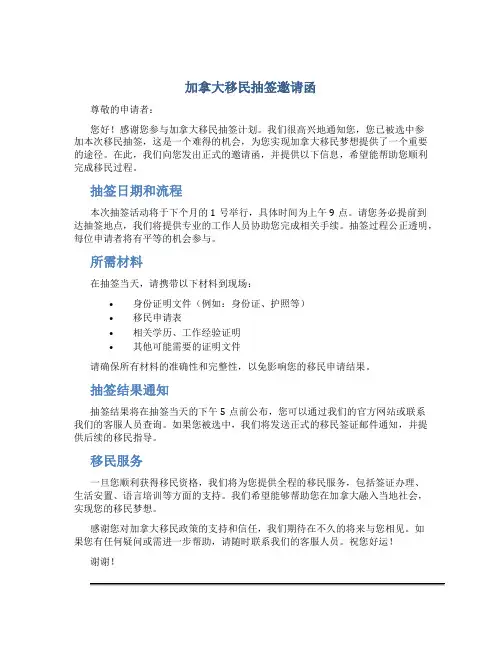 加拿大移民抽签邀请函

尊敬的申请者：

您好！感谢您参与加拿大移民抽签计划。我们很高兴地通知您，您已被选中参加本次移民抽签，这是一个难得的机会，为您实现加拿大移民梦想提供了一个重要的途径。在此，我们向您发出正式的邀请函，并提供以下信息，希望能帮助您顺利完成移民过程。

抽签日期和流程

本次抽签活动将于下个月的 1 号举行，具体时间为上午 9 点。请您务必提前到达抽签地点，我们将提供专业的工作人员协助您完成相关手续。抽签过程公正透明，每位申请者将有平等的机会参与。

所需材料

在抽签当天，请携带以下材料到现场：

• 身份证明文件（例如：身份证、护照等）
• 移民申请表
• 相关学历、工作经验证明
• 其他可能需要的证明文件

请确保所有材料的准确性和完整性，以免影响您的移民申请结果。

抽签结果通知

抽签结果将在抽签当天的下午 5 点前公布，您可以通过我们的官方网站或联系我们的客服人员查询。如果您被选中，我们将发送正式的移民签证邮件通知，并提供后续的移民指导。

移民服务

一旦您顺利获得移民资格，我们将为您提供全程的移民服务，包括签证办理、生活安置、语言培训等方面的支持。我们希望能够帮助您在加拿大融入当地社会，实现您的移民梦想。

感谢您对加拿大移民政策的支持和信任，我们期待在不久的将来与您相见。如果您有任何疑问或需进一步帮助，请随时联系我们的客服人员。祝您好运！

谢谢！